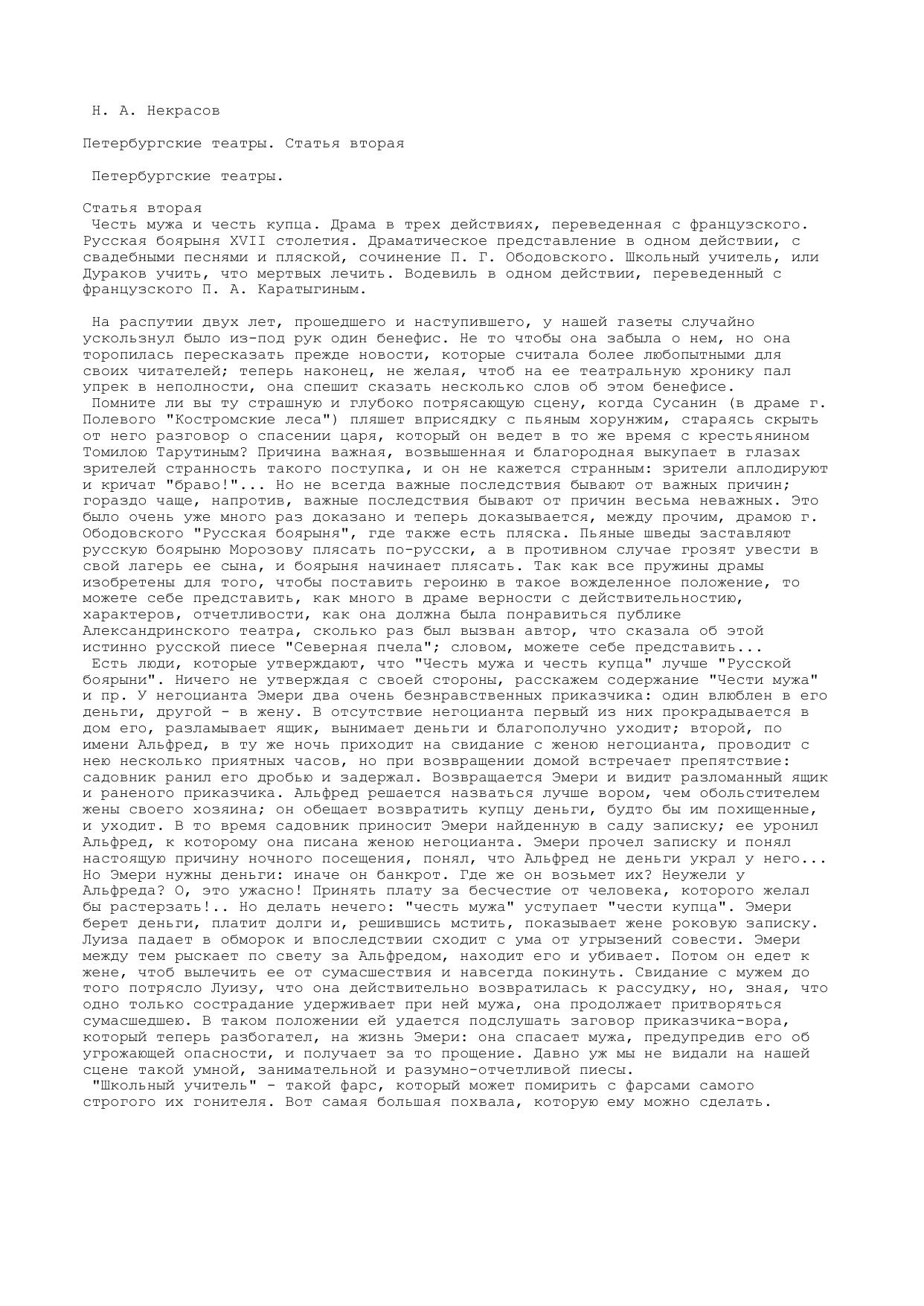 Н. А. Некрасов

Петербургские театры. Статья вторая

Петербургские театры.

Статья вторая
Честь мужа и честь купца. Драма в трех действиях, переведенная с французского. Русская боярыня XVII столетия. Драматическое представление в одном действии, с свадебными песнями и пляской, сочинение П. Г. Ободовского. Школьный учитель, или Дураков учить, что мертвых лечить. Водевиль в одном действии, переведенный с французского П. А. Каратыгиным.

На распутии двух лет, прошедшего и наступившего, у нашей газеты случайно ускользнул было из-под рук один бенефис. Не то чтобы она забыла о нем, но она торопилась пересказать прежде новости, которые считала более любопытными для своих читателей; теперь наконец, не желая, чтоб на ее театральную хронику пал упрек в неполности, она спешит сказать несколько слов об этом бенефисе.
Помните ли вы ту страшную и глубоко потрясающую сцену, когда Сусанин (в драме г. Полевого "Костромские леса") пляшет вприсядку с пьяным хорунжим, стараясь скрыть от него разговор о спасении царя, который он ведет в то же время с крестьянином Томилою Тарутиным? Причина важная, возвышенная и благородная выкупает в глазах зрителей странность такого поступка, и он не кажется странным: зрители аплодируют и кричат "браво!"... Но не всегда важные последствия бывают от важных причин; гораздо чаще, напротив, важные последствия бывают от причин весьма неважных. Это было очень уже много раз доказано и теперь доказывается, между прочим, драмою г. Ободовского "Русская боярыня", где также есть пляска. Пьяные шведы заставляют русскую боярыню Морозову плясать по-русски, а в противном случае грозят увести в свой лагерь ее сына, и боярыня начинает плясать. Так как все пружины драмы изобретены для того, чтобы поставить героиню в такое вожделенное положение, то можете себе представить, как много в драме верности с действительностию, характеров, отчетливости, как она должна была понравиться публике Александринского театра, сколько раз был вызван автор, что сказала об этой истинно русской пиесе "Северная пчела"; словом, можете себе представить...
Есть люди, которые утверждают, что "Честь мужа и честь купца" лучше "Русской боярыни". Ничего не утверждая с своей стороны, расскажем содержание "Чести мужа" и пр. У негоцианта Эмери два очень безнравственных приказчика: один влюблен в его деньги, другой - в жену. В отсутствие негоцианта первый из них прокрадывается в дом его, разламывает ящик, вынимает деньги и благополучно уходит; второй, по имени Альфред, в ту же ночь приходит на свидание с женою негоцианта, проводит с нею несколько приятных часов, но при возвращении домой встречает препятствие: садовник ранил его дробью и задержал. Возвращается Эмери и видит разломанный ящик и раненого приказчика. Альфред решается назваться лучше вором, чем обольстителем жены своего хозяина; он обещает возвратить купцу деньги, будто бы им похищенные, и уходит. В то время садовник приносит Эмери найденную в саду записку; ее уронил Альфред, к которому она писана женою негоцианта. Эмери прочел записку и понял настоящую причину ночного посещения, понял, что Альфред не деньги украл у него... Но Эмери нужны деньги: иначе он банкрот. Где же он возьмет их? Неужели у Альфреда? О, это ужасно! Принять плату за бесчестие от человека, которого желал бы растерзать!.. Но делать нечего: "честь мужа" уступает "чести купца". Эмери берет деньги, платит долги и, решившись мстить, показывает жене роковую записку. Луиза падает в обморок и впоследствии сходит с ума от угрызений совести. Эмери между тем рыскает по свету за Альфредом, находит его и убивает. Потом он едет к жене, чтоб вылечить ее от сумасшествия и навсегда покинуть. Свидание с мужем до того потрясло Луизу, что она действительно возвратилась к рассудку, но, зная, что одно только сострадание удерживает при ней мужа, она продолжает притворяться сумасшедшею. В таком положении ей удается подслушать заговор приказчика-вора, который теперь разбогател, на жизнь Эмери: она спасает мужа, предупредив его об угрожающей опасности, и получает за то прощение. Давно уж мы не видали на нашей сцене такой умной, занимательной и разумно-отчетливой пиесы.
"Школьный учитель" - такой фарс, который может помирить с фарсами самого строгого их гонителя. Вот самая большая похвала, которую ему можно сделать.